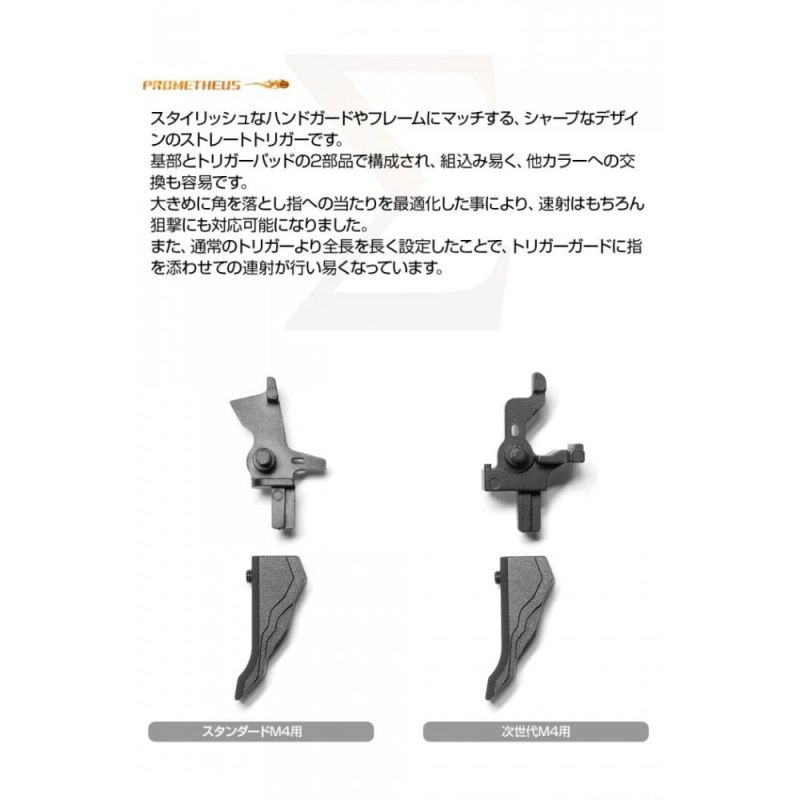 PROMETHEUS

スタイリッシュなハンドガードやフレームにマッチする、シャープなデザインのストレートトリガーです。
基部とトリガーパッドの2部品で構成され、組込み易く、他カラーへの交換も容易です。
大きめに角を落とし指への当たりを最適化した事により、速射はもちろん狙撃にも対応可能になりました。
また、通常のトリガーより全長を長く設定したことで、トリガーガードに指を添わせての連射が行い易くなっています。

スタンダードM4用

次世代M4用